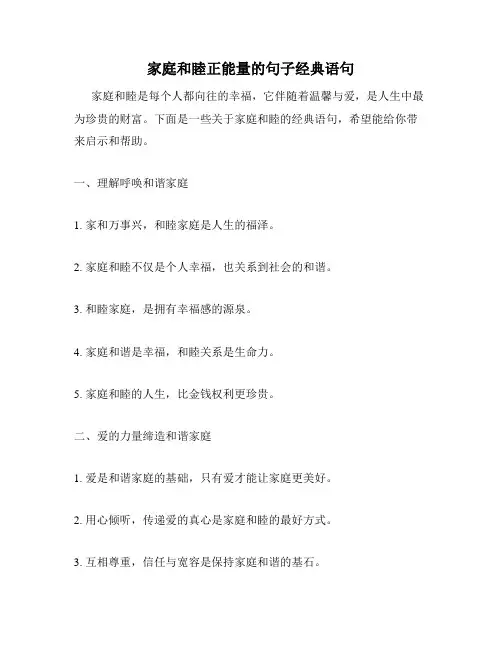 家庭和睦正能量的句子经典语句

家庭和睦是每个人都向往的幸福，它伴随着温馨与爱，是人生中最为珍贵的财富。下面是一些关于家庭和睦的经典语句，希望能给你带来启示和帮助。

一、理解呼唤和谐家庭

1. 家和万事兴，和睦家庭是人生的福泽。

2. 家庭和睦不仅是个人幸福，也关系到社会的和谐。

3. 和睦家庭，是拥有幸福感的源泉。

4. 家庭和谐是幸福，和睦关系是生命力。

5. 家庭和睦的人生，比金钱权利更珍贵。

二、爱的力量缔造和谐家庭

1. 爱是和谐家庭的基础，只有爱才能让家庭更美好。

2. 用心倾听，传递爱的真心是家庭和睦的最好方式。

3. 互相尊重，信任与宽容是保持家庭和谐的基石。